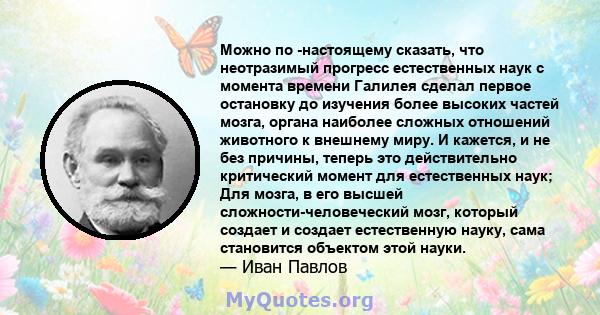 Можно по -настоящему сказать, что неотразимый прогресс естественных наук с момента времени Галилея сделал первое остановку до изучения более высоких частей мозга, органа наиболее сложных отношений животного к внешнему миру. И кажется, и не без причины, теперь это действительно критический момент для естественных наук; Для мозга, в его высшей сложности-человеческий мозг, который создает и создает естественную науку, сама становится объектом этой науки.
— Иван Павлов

MyQuotes.org